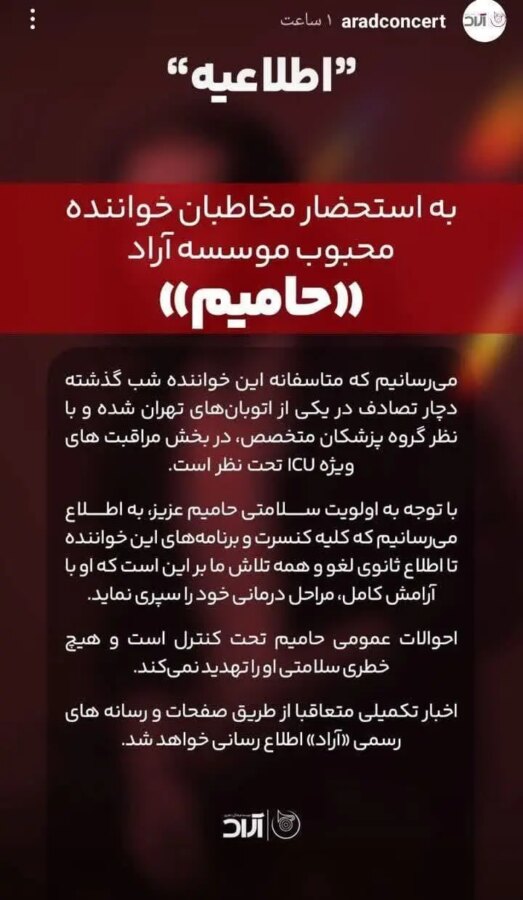 آراد aradconcert ۱ ساعت

"اطلاعیه"

به استحضار مخاطبان خواننده محبوب موسسه آراد «حامیم»

می‌رسانیم که متاسفانه این خواننده شب گذشته دچار تصادف در یکی از اتوبان‌های تهران شده و با نظر گروه پزشکان متخصص، در بخش مراقبت های ویژه ICU تحت نظر است.

با توجه به اولویت سلامتی حامیم عزیز، به اطلاع می‌رسانیم که کلیه کنسرت و برنامه‌های این خواننده تا اطلاع ثانوی لغو و همه تلاش ما بر این است که او با آرامش کامل، مراحل درمانی خود را سپری نماید.

احوالات عمومی حامیم تحت کنترل است و هیچ خطری سلامتی او را تهدید نمی‌کند.

اخبار تکمیلی متعاقبا از طریق صفحات و رسانه های رسمی «آراد» اطلاع رسانی خواهد شد.

آراد